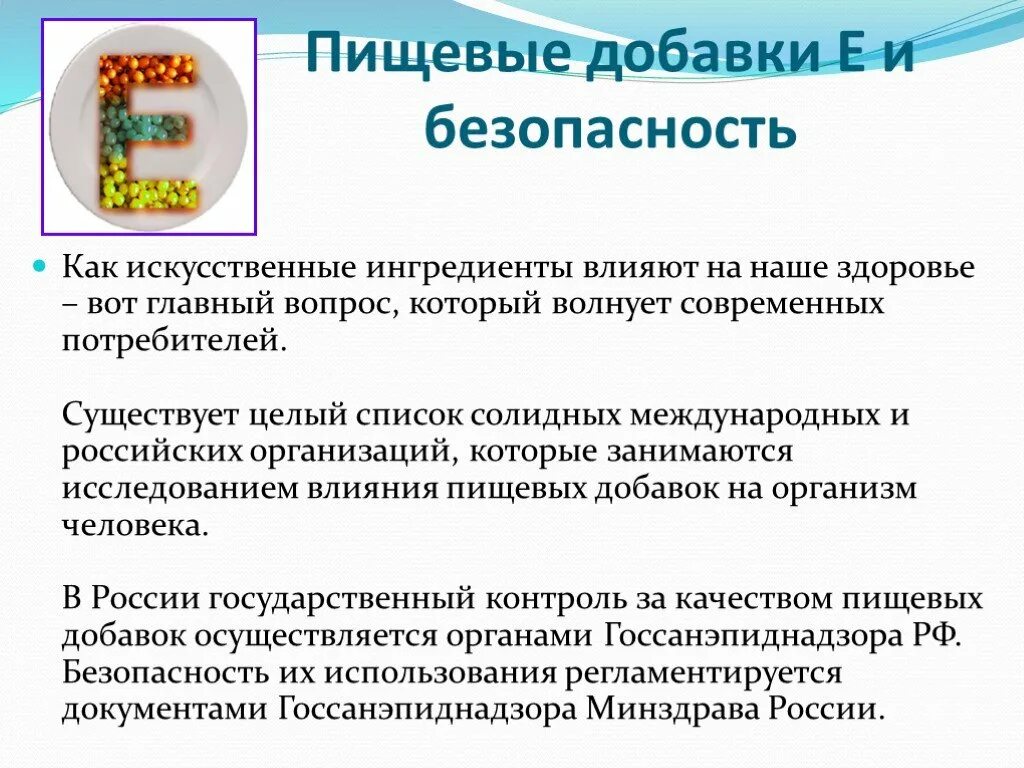 Пищевые добавки Е и безопасность

Как искусственные ингредиенты влияют на наше здоровье – вот главный вопрос, который волнует современных потребителей.

Существует целый список солидных международных и российских организаций, которые занимаются исследованием влияния пищевых добавок на организм человека.

В России государственный контроль за качеством пищевых добавок осуществляется органами Госсанэпиднадзора РФ. Безопасность их использования регламентируется документами Госсанэпиднадзора Минздрава России.